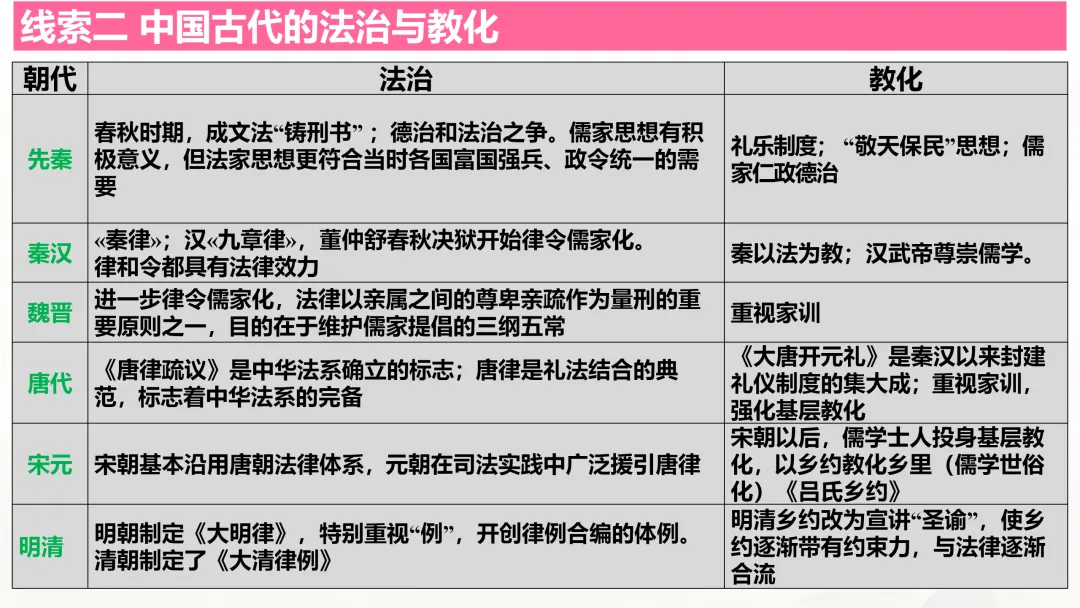 线索二 中国古代的法治与教化

| 朝代 | 法治 | 教化 |
|---|---|---|
| 先秦 | 春秋时期，成文法“铸刑书”；德治和法治之争。儒家思想有积极意义，但法家思想更符合当时各国富国强兵、政令统一的需要 | 礼乐制度；“敬天保民”思想；儒家仁政德治 |
| 秦汉 | «秦律»；汉«九章律»，董仲舒春秋决狱开始律令儒家化。律和令都具有法律效力 | 秦以法为教；汉武帝尊崇儒学。 |
| 魏晋 | 进一步律令儒家化，法律以亲属之间的尊卑亲疏作为量刑的重要原则之一，目的在于维护儒家提倡的三纲五常 | 重视家训 |
| 唐代 | 《唐律疏议》是中华法系确立的标志；唐律是礼法结合的典范，标志着中华法系的完备 | 《大唐开元礼》是秦汉以来封建礼仪制度的集大成；重视家训，强化基层教化 |
| 宋元 | 宋朝基本沿用唐朝法律体系，元朝在司法实践中广泛援引唐律 | 宋朝以后，儒学士人投身基层教化，以乡约教化乡里（儒学世俗化）《吕氏乡约》 |
| 明清 | 明朝制定《大明律》，特别重视“例”，开创律例合编的体例。清朝制定了《大清律例》 | 明清乡约改为宣讲“圣谕”，使乡约逐渐带有约束力，与法律逐渐合流 |